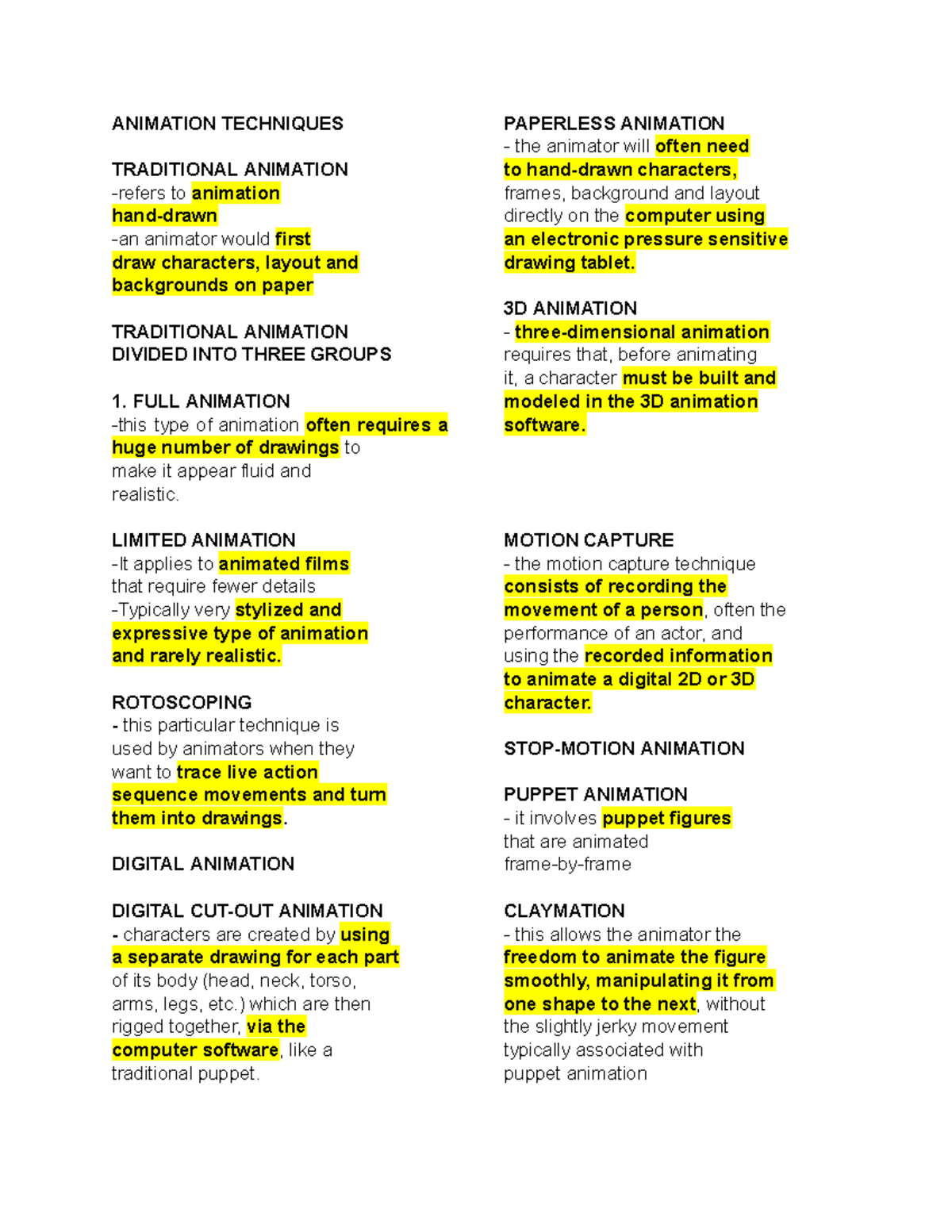 ANIMATION TECHNIQUES

TRADITIONAL ANIMATION
-refers to animation hand-drawn
-an animator would first draw characters, layout and backgrounds on paper

TRADITIONAL ANIMATION DIVIDED INTO THREE GROUPS

1. FULL ANIMATION
-this type of animation often requires a huge number of drawings to make it appear fluid and realistic.

LIMITED ANIMATION
-It applies to animated films that require fewer details
-Typically very stylized and expressive type of animation and rarely realistic.

ROTOSCOPING
- this particular technique is used by animators when they want to trace live action sequence movements and turn them into drawings.

DIGITAL ANIMATION

DIGITAL CUT-OUT ANIMATION
- characters are created by using a separate drawing for each part of its body (head, neck, torso, arms, legs, etc.) which are then rigged together, via the computer software, like a traditional puppet.

PAPERLESS ANIMATION
- the animator will often need to hand-drawn characters, frames, background and layout directly on the computer using an electronic pressure sensitive drawing tablet.

3D ANIMATION
- three-dimensional animation requires that, before animating it, a character must be built and modeled in the 3D animation software.

MOTION CAPTURE
- the motion capture technique consists of recording the movement of a person, often the performance of an actor, and using the recorded information to animate a digital 2D or 3D character.

STOP-MOTION ANIMATION

PUPPET ANIMATION
- it involves puppet figures that are animated frame-by-frame

CLAYMATION
- this allows the animator the freedom to animate the figure smoothly, manipulating it from one shape to the next, without the slightly jerky movement typically associated with puppet animation